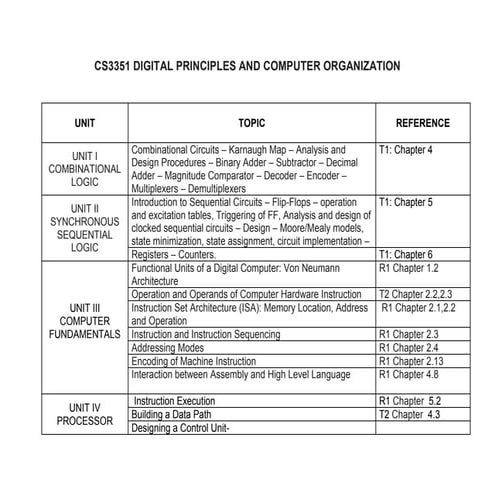 CS3351 DIGITAL PRINCIPLES AND COMPUTER ORGANIZATION

| UNIT | TOPIC | REFERENCE |
|---|---|---|
| UNIT I COMBINATIONAL LOGIC | Combinational Circuits – Karnaugh Map – Analysis and Design Procedures – Binary Adder – Subtractor – Decimal Adder – Magnitude Comparator – Decoder – Encoder – Multiplexers – Demultiplexers | T1: Chapter 4 |
| UNIT II SYNCHRONOUS SEQUENTIAL LOGIC | Introduction to Sequential Circuits – Flip-Flops – operation and excitation tables, Triggering of FF, Analysis and design of clocked sequential circuits – Design – Moore/Mealy models, state minimization, state assignment, circuit implementation – | T1: Chapter 5 |
| | Registers – Counters. | T1: Chapter 6 |
| UNIT III COMPUTER FUNDAMENTALS | Functional Units of a Digital Computer: Von Neumann Architecture | R1 Chapter 1.2 |
| | Operation and Operands of Computer Hardware Instruction | T2 Chapter 2.2,2.3 |
| | Instruction Set Architecture (ISA): Memory Location, Address and Operation | R1 Chapter 2.1,2.2 |
| | Instruction and Instruction Sequencing | R1 Chapter 2.3 |
| | Addressing Modes | R1 Chapter 2.4 |
| | Encoding of Machine Instruction | R1 Chapter 2.13 |
| | Interaction between Assembly and High Level Language | R1 Chapter 4.8 |
| UNIT IV PROCESSOR | Instruction Execution | R1 Chapter 5.2 |
| | Building a Data Path | T2 Chapter 4.3 |
| | Designing a Control Unit- | |